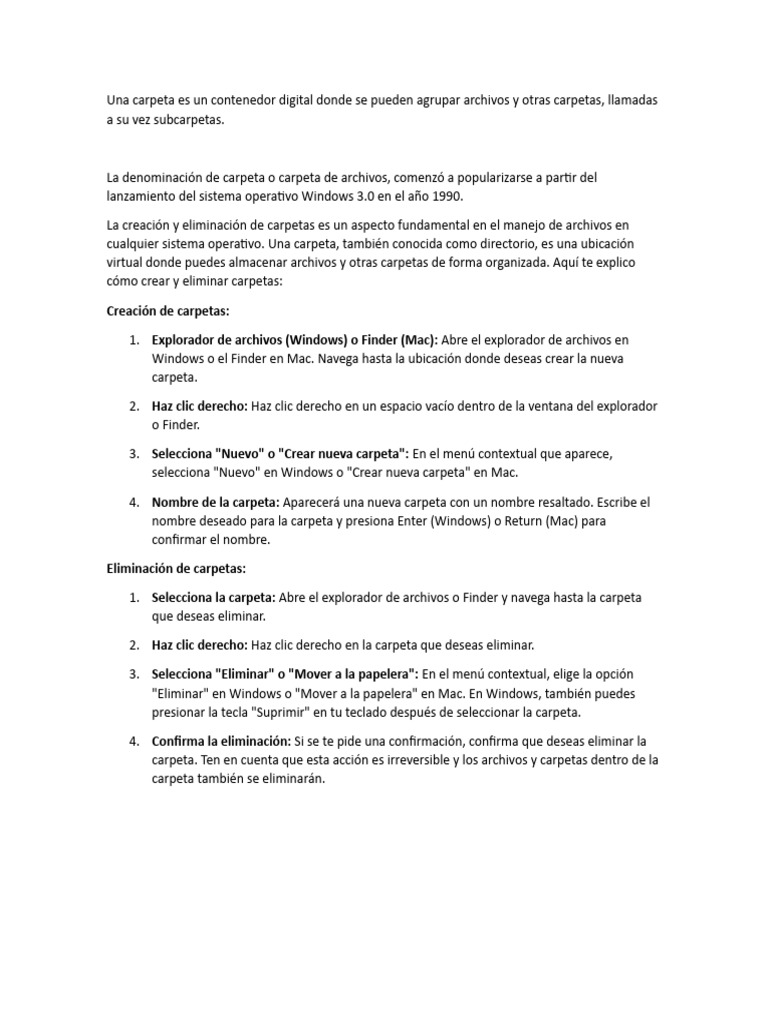 Una carpeta es un contenedor digital donde se pueden agrupar archivos y otras carpetas, llamadas a su vez subcarpetas.

La denominación de carpeta o carpeta de archivos, comenzó a popularizarse a partir del lanzamiento del sistema operativo Windows 3.0 en el año 1990.

La creación y eliminación de carpetas es un aspecto fundamental en el manejo de archivos en cualquier sistema operativo. Una carpeta, también conocida como directorio, es una ubicación virtual donde puedes almacenar archivos y otras carpetas de forma organizada. Aquí te explico cómo crear y eliminar carpetas:

Creación de carpetas:

1. Explorador de archivos (Windows) o Finder (Mac): Abre el explorador de archivos en Windows o el Finder en Mac. Navega hasta la ubicación donde deseas crear la nueva carpeta.

2. Haz clic derecho: Haz clic derecho en un espacio vacío dentro de la ventana del explorador o Finder.

3. Selecciona "Nuevo" o "Crear nueva carpeta": En el menú contextual que aparece, selecciona "Nuevo" en Windows o "Crear nueva carpeta" en Mac.

4. Nombre de la carpeta: Aparecerá una nueva carpeta con un nombre resaltado. Escribe el nombre deseado para la carpeta y presiona Enter (Windows) o Return (Mac) para confirmar el nombre.

Eliminación de carpetas:

1. Selecciona la carpeta: Abre el explorador de archivos o Finder y navega hasta la carpeta que deseas eliminar.

2. Haz clic derecho: Haz clic derecho en la carpeta que deseas eliminar.

3. Selecciona "Eliminar" o "Mover a la papelera": En el menú contextual, elige la opción "Eliminar" en Windows o "Mover a la papelera" en Mac. En Windows, también puedes presionar la tecla "Suprimir" en tu teclado después de seleccionar la carpeta.

4. Confirma la eliminación: Si se te pide una confirmación, confirma que deseas eliminar la carpeta. Ten en cuenta que esta acción es irreversible y los archivos y carpetas dentro de la carpeta también se eliminarán.